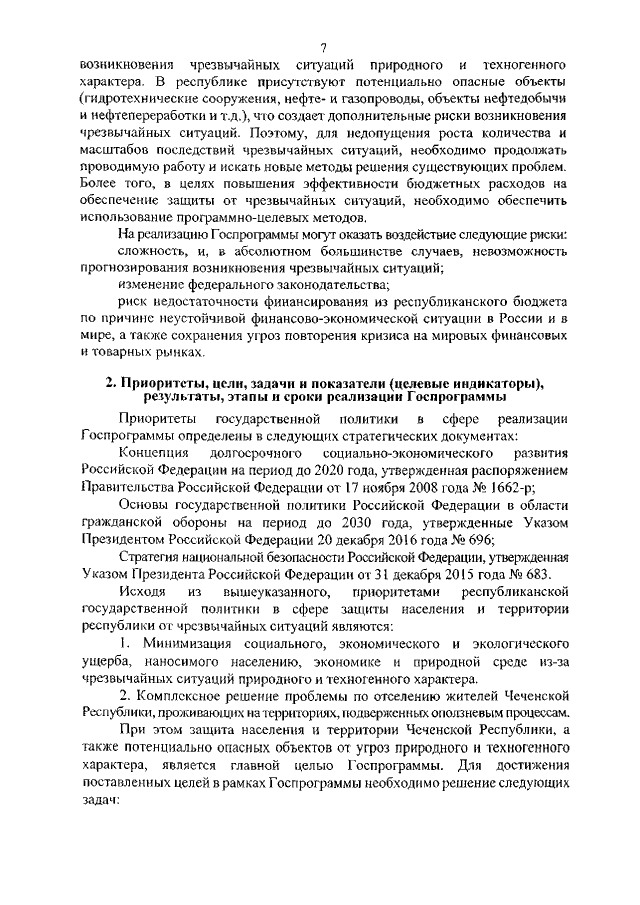 7

возникновения чрезвычайных ситуаций природного и техногенного характера. В республике присутствуют потенциально опасные объекты (гидротехнические сооружения, нефте- и газопроводы, объекты нефтедобычи и нефтепереработки и т.д.), что создает дополнительные риски возникновения чрезвычайных ситуаций. Поэтому, для недопущения роста количества и масштабов последствий чрезвычайных ситуаций, необходимо продолжать проводимую работу и искать новые методы решения существующих проблем. Более того, в целях повышения эффективности бюджетных расходов на обеспечение защиты от чрезвычайных ситуаций, необходимо обеспечить использование программно-целевых методов.

На реализацию Госпрограммы могут оказать воздействие следующие риски:

сложность, и, в абсолютном большинстве случаев, невозможность прогнозирования возникновения чрезвычайных ситуаций;

изменение федерального законодательства;

риск недостаточности финансирования из республиканского бюджета по причине неустойчивой финансово-экономической ситуации в России и в мире, а также сохранения угроз повторения кризиса на мировых финансовых и товарных рынках.

2. Приоритеты, цели, задачи и показатели (целевые индикаторы), результаты, этапы и сроки реализации Госпрограммы

Приоритеты государственной политики в сфере реализации Госпрограммы определены в следующих стратегических документах:

Концепция долгосрочного социально-экономического развития Российской Федерации на период до 2020 года, утвержденная распоряжением Правительства Российской Федерации от 17 ноября 2008 года № 1662-р;

Основы государственной политики Российской Федерации в области гражданской обороны на период до 2030 года, утвержденные Указом Президентом Российской Федерации 20 декабря 2016 года № 696;

Стратегия национальной безопасности Российской Федерации, утвержденная Указом Президента Российской Федерации от 31 декабря 2015 года № 683.

Исходя из вышеуказанного, приоритетами республиканской государственной политики в сфере защиты населения и территории республики от чрезвычайных ситуаций являются:

1. Минимизация социального, экономического и экологического ущерба, наносимого населению, экономике и природной среде из-за чрезвычайных ситуаций природного и техногенного характера.

2. Комплексное решение проблемы по отселению жителей Чеченской Республики, проживающих на территориях, подверженных оползневым процессам.

При этом защита населения и территории Чеченской Республики, а также потенциально опасных объектов от угроз природного и техногенного характера, является главной целью Госпрограммы. Для достижения поставленных целей в рамках Госпрограммы необходимо решение следующих задач: